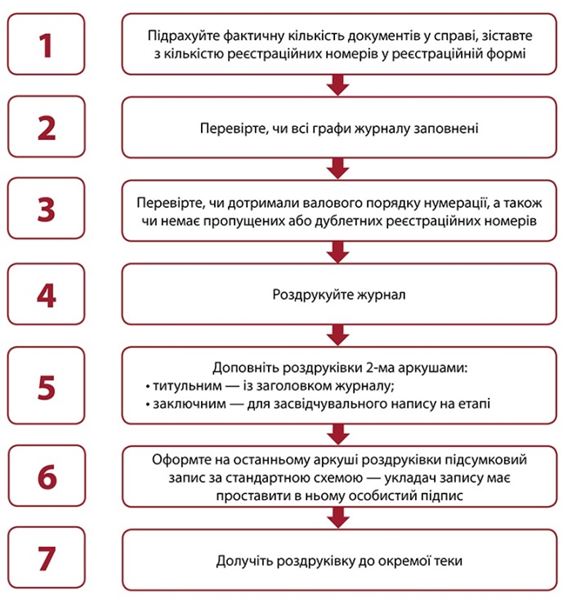 1

Підрахуйте фактичну кількість документів у справі, зіставте з кількістю реєстраційних номерів у реєстраційній формі

2

Перевірте, чи всі графи журналу заповнені

3

Перевірте, чи дотримали валового порядку нумерації, а також чи немає пропущених або дублетних реєстраційних номерів

4

Роздрукуйте журнал

5

Доповніть роздруківки 2-ма аркушами:
• титульним — із заголовком журналу;
• заключним — для засвідчувального напису на етапі

6

Оформте на останньому аркуші роздруківки підсумковий запис за стандартною схемою — укладач запису має проставити в ньому особистий підпис

7

Долучіть роздруківку до окремої теки